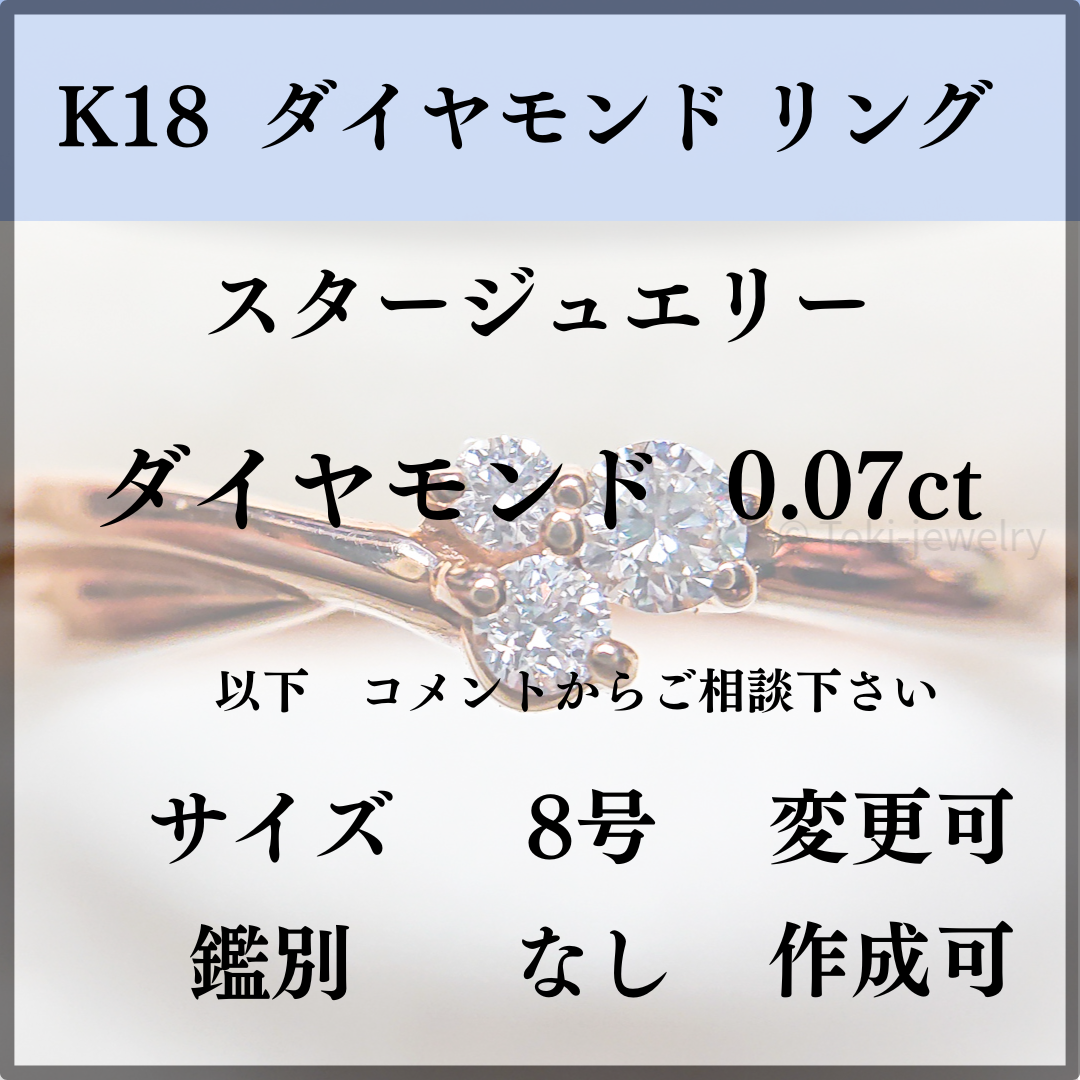 K18 ダイヤモンド リング

スタージュエリー

ダイヤモンド 0.07ct

© Toki-jewelry

以下　コメントからご相談下さい

サイズ　8号　変更可

鑑別　なし　作成可